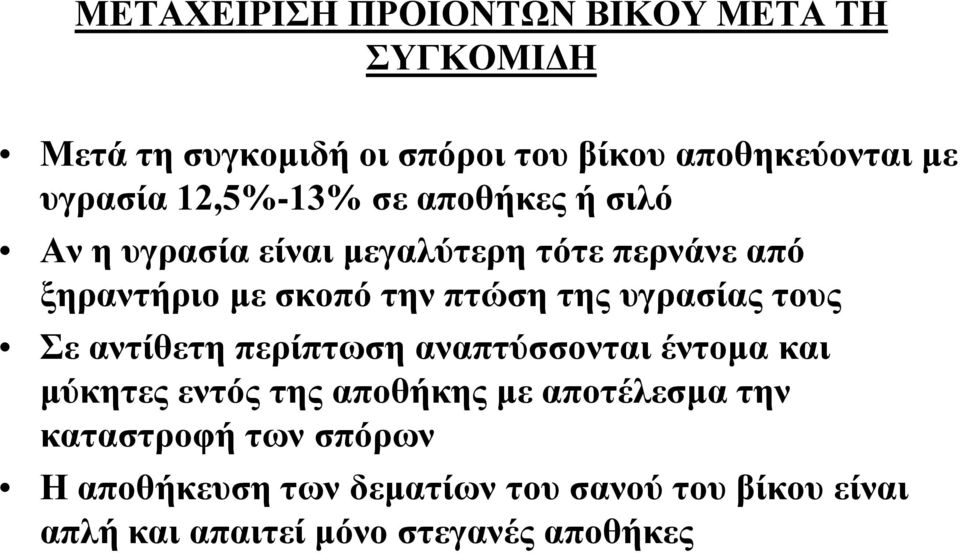 ΜΕΤΑΧΕΙΡΙΣΗ ΠΡΟΙΟΝΤΩΝ ΒΙΚΟΥ ΜΕΤΑ ΤΗ ΣΥΓΚΟΜΙΔΗ

• Μετά τη συγκομιδή οι σπόροι του βίκου αποθηκεύονται με υγρασία 12,5%-13% σε αποθήκες ή σιλό

• Αν η υγρασία είναι μεγαλύτερη τότε περνάνε από ξηραντήριο με σκοπό την πτώση της υγρασίας τους

• Σε αντίθετη περίπτωση αναπτύσσονται έντομα και μύκητες εντός της αποθήκης με αποτέλεσμα την καταστροφή των σπόρων

• Η αποθήκευση των δεματίων του σανού του βίκου είναι απλή και απαιτεί μόνο στεγανές αποθήκες